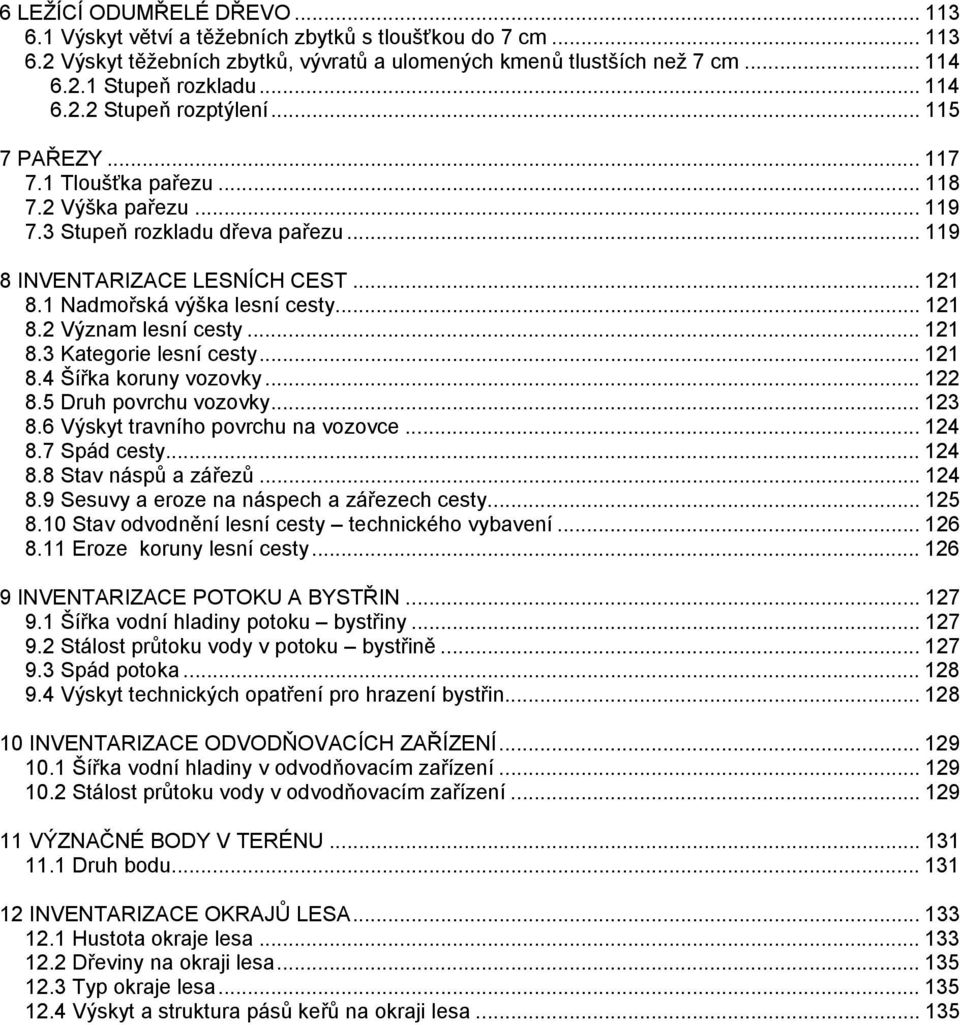 6 LEŽÍCÍ ODUMŘELÉ DŘEVO ... 113
6.1 Výskyt větví a těžebních zbytků s tloušťkou do 7 cm ... 113
6.2 Výskyt těžebních zbytků, vývratů a ulomených kmenů tlustších než 7 cm ... 114
6.2.1 Stupeň rozkladu ... 114
6.2.2 Stupeň rozptýlení ... 115

7 PAŘEZY ... 117
7.1 Tloušťka pařezu ... 118
7.2 Výška pařezu ... 119
7.3 Stupeň rozkladu dřeva pařezu ... 119

8 INVENTARIZACE LESNÍCH CEST ... 121
8.1 Nadmořská výška lesní cesty ... 121
8.2 Význam lesní cesty ... 121
8.3 Kategorie lesní cesty ... 121
8.4 Šířka koruny vozovky ... 122
8.5 Druh povrchu vozovky ... 123
8.6 Výskyt travního povrchu na vozovce ... 124
8.7 Spád cesty ... 124
8.8 Stav náspů a zářezů ... 124
8.9 Sesuvy a eroze na náspech a zářezech cesty ... 125
8.10 Stav odvodnění lesní cesty – technického vybavení ... 126
8.11 Eroze koruny lesní cesty ... 126

9 INVENTARIZACE POTOKU A BYSTŘIN ... 127
9.1 Šířka vodní hladiny potoku – bystřiny ... 127
9.2 Stálost průtoku vody v potoku – bystřině ... 127
9.3 Spád potoka ... 128
9.4 Výskyt technických opatření pro hrazení bystřin ... 128

10 INVENTARIZACE ODVODŇOVACÍCH ZAŘÍZENÍ ... 129
10.1 Šířka vodní hladiny v odvodňovacím zařízení ... 129
10.2 Stálost průtoku vody v odvodňovacím zařízení ... 129

11 VÝZNAČNÉ BODY V TERÉNU ... 131
11.1 Druh bodu ... 131

12 INVENTARIZACE OKRAJŮ LESA ... 133
12.1 Hustota okraje lesa ... 133
12.2 Dřeviny na okraji lesa ... 135
12.3 Typ okraje lesa ... 135
12.4 Výskyt a struktura pásů keřů na okraji lesa ... 135